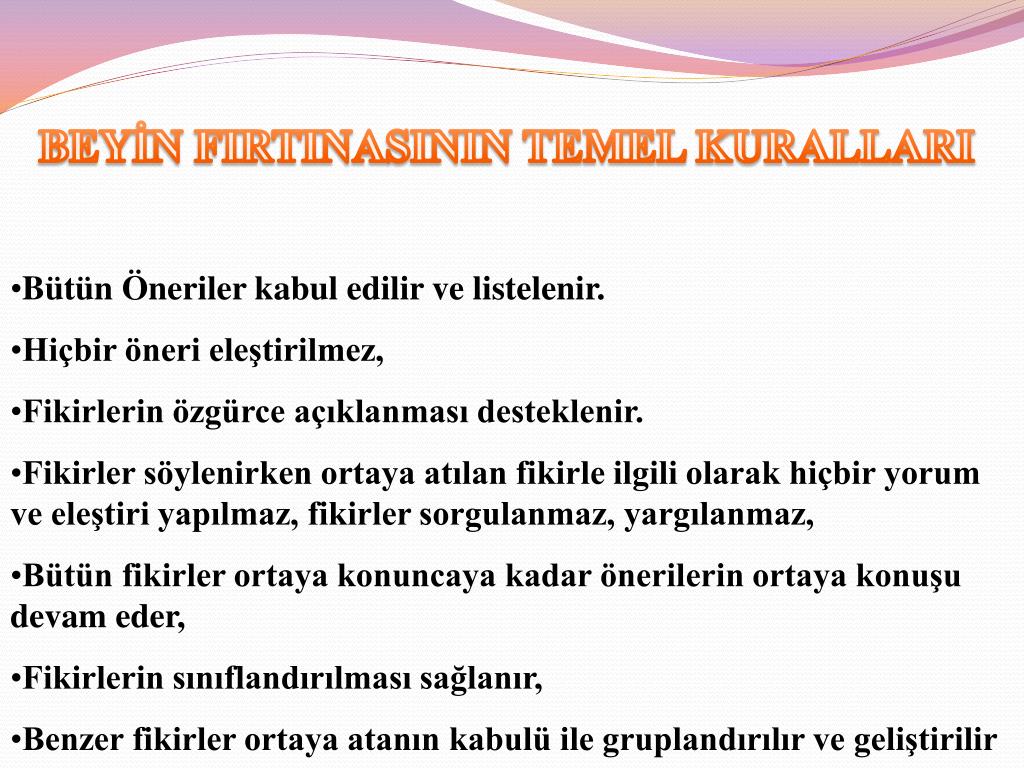 BEYİN FIRTINASININ TEMEL KURALLARI

•Bütün Öneriler kabul edilir ve listelenir.

•Hiçbir öneri eleştirilmez,

•Fikirlerin özgürce açıklanması desteklenir.

•Fikirler söylenirken ortaya atılan fikirle ilgili olarak hiçbir yorum ve eleştiri yapılmaz, fikirler sorgulanmaz, yargılanmaz,

•Bütün fikirler ortaya konuncaya kadar önerilerin ortaya konuşu devam eder,

•Fikirlerin sınıflandırılması sağlanır,

•Benzer fikirler ortaya atanın kabulü ile gruplandırılır ve geliştirilir